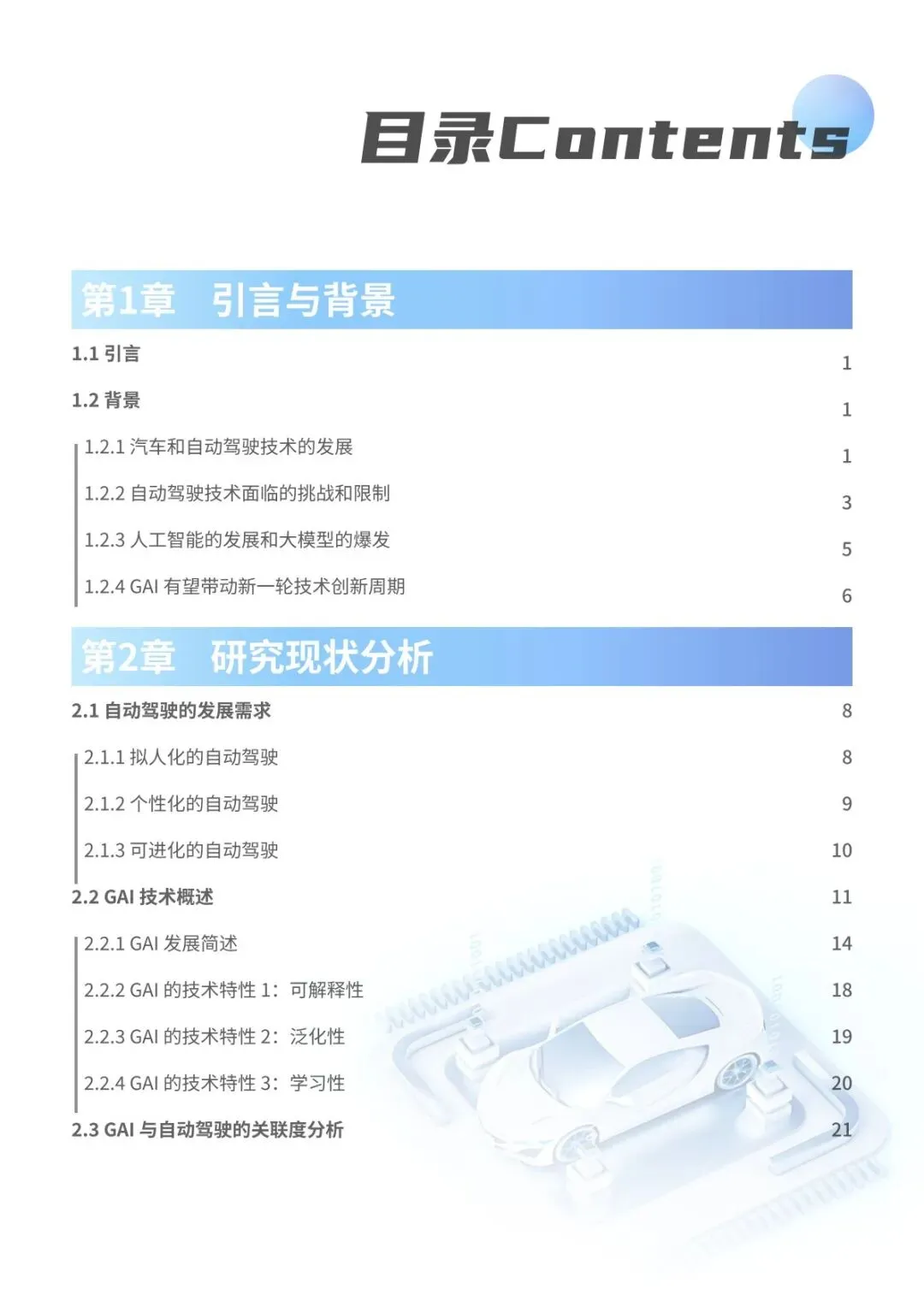 目录Contents

第1章 引言与背景

1.1 引言 1

1.2 背景 1

1.2.1 汽车和自动驾驶技术的发展 1

1.2.2 自动驾驶技术面临的挑战和限制 3

1.2.3 人工智能的发展和大模型的爆发 5

1.2.4 GAI 有望带动新一轮技术创新周期 6

第2章 研究现状分析

2.1 自动驾驶的发展需求 8

2.1.1 拟人化的自动驾驶 8

2.1.2 个性化的自动驾驶 9

2.1.3 可进化的自动驾驶 10

2.2 GAI 技术概述 11

2.2.1 GAI 发展简述 14

2.2.2 GAI 的技术特性 1：可解释性 18

2.2.3 GAI 的技术特性 2：泛化性 19

2.2.4 GAI 的技术特性 3：学习性 20

2.3 GAI 与自动驾驶的关联度分析 21